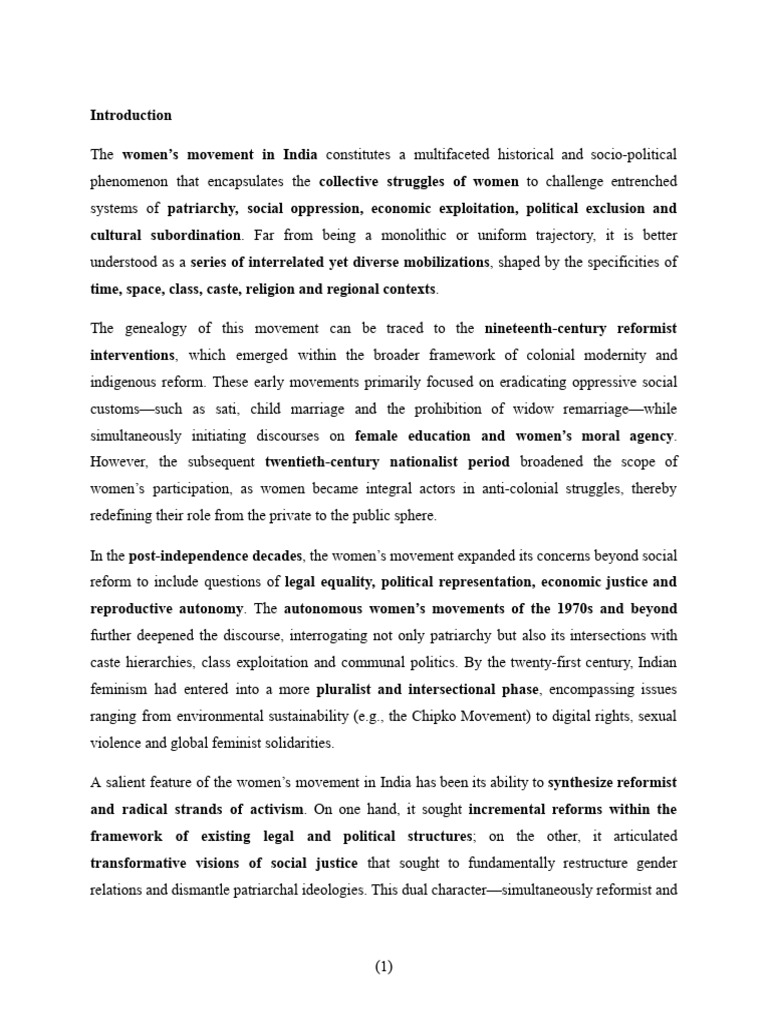 Introduction

The women's movement in India constitutes a multifaceted historical and socio-political phenomenon that encapsulates the collective struggles of women to challenge entrenched systems of patriarchy, social oppression, economic exploitation, political exclusion and cultural subordination. Far from being a monolithic or uniform trajectory, it is better understood as a series of interrelated yet diverse mobilizations, shaped by the specificities of time, space, class, caste, religion and regional contexts.

The genealogy of this movement can be traced to the nineteenth-century reformist interventions, which emerged within the broader framework of colonial modernity and indigenous reform. These early movements primarily focused on eradicating oppressive social customs—such as sati, child marriage and the prohibition of widow remarriage—while simultaneously initiating discourses on female education and women's moral agency. However, the subsequent twentieth-century nationalist period broadened the scope of women's participation, as women became integral actors in anti-colonial struggles, thereby redefining their role from the private to the public sphere.

In the post-independence decades, the women's movement expanded its concerns beyond social reform to include questions of legal equality, political representation, economic justice and reproductive autonomy. The autonomous women's movements of the 1970s and beyond further deepened the discourse, interrogating not only patriarchy but also its intersections with caste hierarchies, class exploitation and communal politics. By the twenty-first century, Indian feminism had entered into a more pluralist and intersectional phase, encompassing issues ranging from environmental sustainability (e.g., the Chipko Movement) to digital rights, sexual violence and global feminist solidarities.

A salient feature of the women's movement in India has been its ability to synthesize reformist and radical strands of activism. On one hand, it sought incremental reforms within the framework of existing legal and political structures; on the other, it articulated transformative visions of social justice that sought to fundamentally restructure gender relations and dismantle patriarchal ideologies. This dual character—simultaneously reformist and

(1)